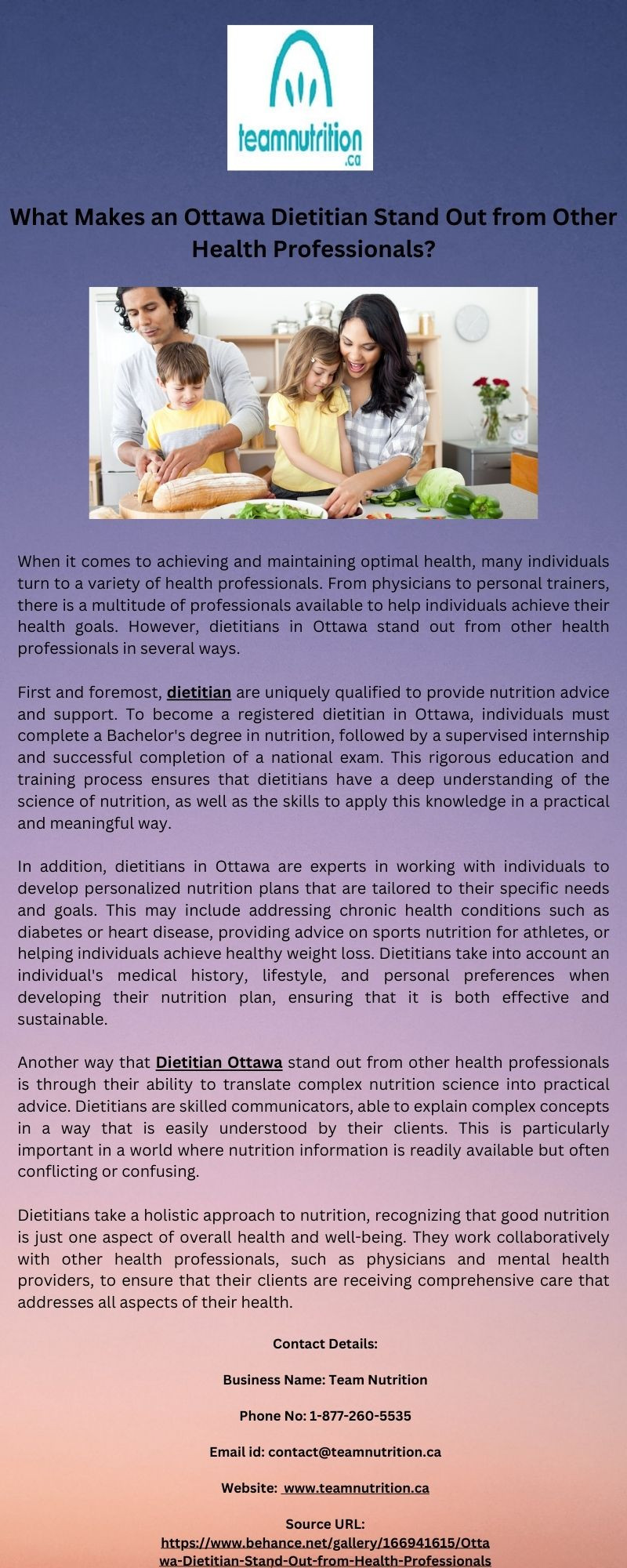 teamnutrition
.ca

What Makes an Ottawa Dietitian Stand Out from Other Health Professionals?

When it comes to achieving and maintaining optimal health, many individuals turn to a variety of health professionals. From physicians to personal trainers, there is a multitude of professionals available to help individuals achieve their health goals. However, dietitians in Ottawa stand out from other health professionals in several ways.

First and foremost, dietitian are uniquely qualified to provide nutrition advice and support. To become a registered dietitian in Ottawa, individuals must complete a Bachelor's degree in nutrition, followed by a supervised internship and successful completion of a national exam. This rigorous education and training process ensures that dietitians have a deep understanding of the science of nutrition, as well as the skills to apply this knowledge in a practical and meaningful way.

In addition, dietitians in Ottawa are experts in working with individuals to develop personalized nutrition plans that are tailored to their specific needs and goals. This may include addressing chronic health conditions such as diabetes or heart disease, providing advice on sports nutrition for athletes, or helping individuals achieve healthy weight loss. Dietitians take into account an individual's medical history, lifestyle, and personal preferences when developing their nutrition plan, ensuring that it is both effective and sustainable.

Another way that Dietitian Ottawa stand out from other health professionals is through their ability to translate complex nutrition science into practical advice. Dietitians are skilled communicators, able to explain complex concepts in a way that is easily understood by their clients. This is particularly important in a world where nutrition information is readily available but often conflicting or confusing.

Dietitians take a holistic approach to nutrition, recognizing that good nutrition is just one aspect of overall health and well-being. They work collaboratively with other health professionals, such as physicians and mental health providers, to ensure that their clients are receiving comprehensive care that addresses all aspects of their health.

Contact Details:

Business Name: Team Nutrition

Phone No: 1-877-260-5535

Email id: contact@teamnutrition.ca

Website: www.teamnutrition.ca

Source URL:
https://www.behance.net/gallery/166941615/Ottawa-Dietitian-Stand-Out-from-Health-Professionals